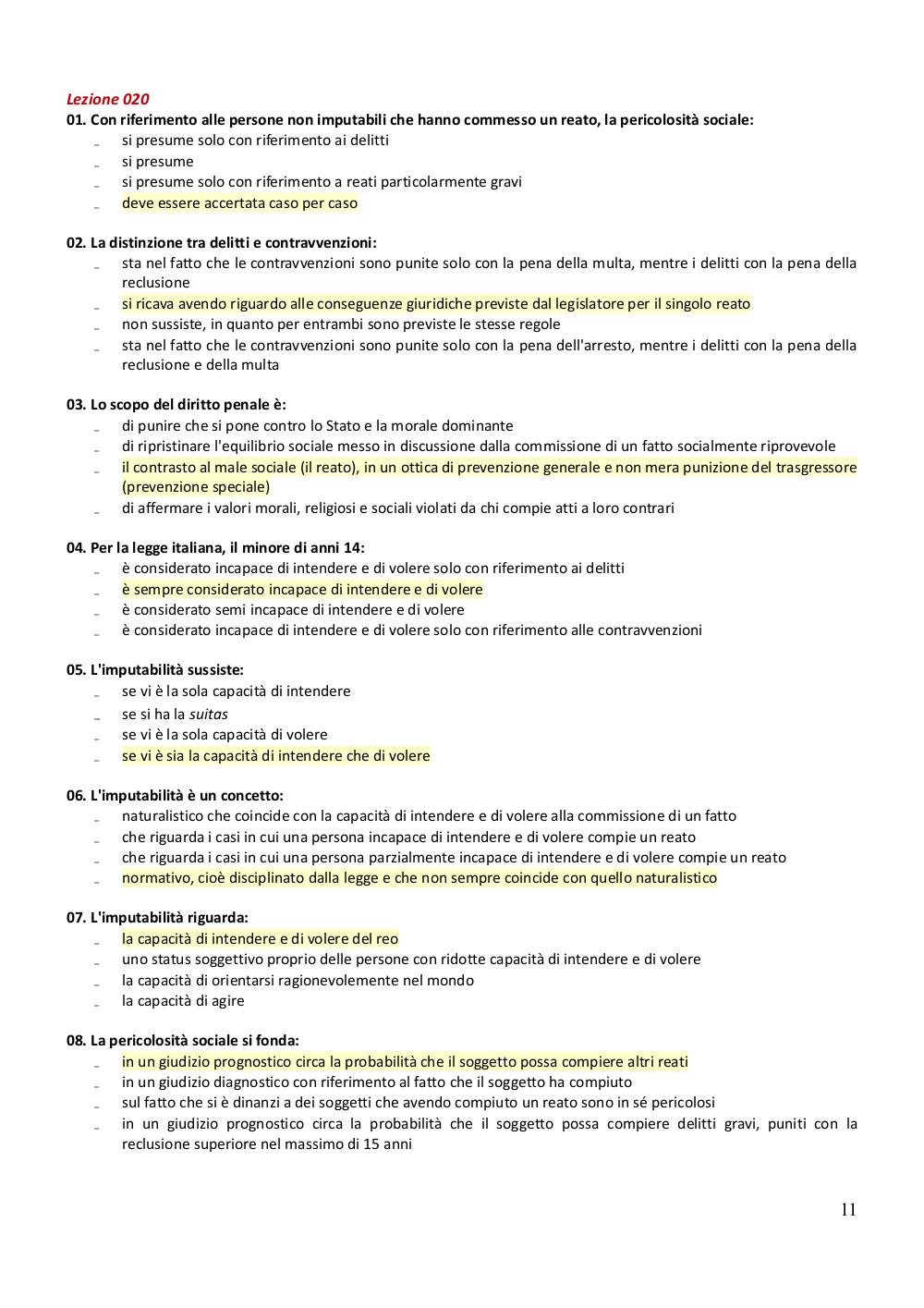 Lezione 020
01. Con riferimento alle persone non imputabili che hanno commesso un reato, la pericolosità sociale:
- si presume solo con riferimento ai delitti
- si presume
- si presume solo con riferimento a reati particolarmente gravi
- deve essere accertata caso per caso

02. La distinzione tra delitti e contravvenzioni:
- sta nel fatto che le contravvenzioni sono punite solo con la pena della multa, mentre i delitti con la pena della reclusione
- si ricava avendo riguardo alle conseguenze giuridiche previste dal legislatore per il singolo reato
- non sussiste, in quanto per entrambi sono previste le stesse regole
- sta nel fatto che le contravvenzioni sono punite solo con la pena dell'arresto, mentre i delitti con la pena della reclusione e della multa

03. Lo scopo del diritto penale è:
- di punire che si pone contro lo Stato e la morale dominante
- di ripristinare l'equilibrio sociale messo in discussione dalla commissione di un fatto socialmente riprovevole
- il contrasto al male sociale (il reato), in un ottica di prevenzione generale e non mera punizione del trasgressore (prevenzione speciale)
- di affermare i valori morali, religiosi e sociali violati da chi compie atti a loro contrari

04. Per la legge italiana, il minore di anni 14:
- è considerato incapace di intendere e di volere solo con riferimento ai delitti
- è sempre considerato incapace di intendere e di volere
- è considerato semi incapace di intendere e di volere
- è considerato incapace di intendere e di volere solo con riferimento alle contravvenzioni

05. L'imputabilità sussiste:
- se vi è la sola capacità di intendere
- se si ha la suitas
- se vi è la sola capacità di volere
- se vi è sia la capacità di intendere che di volere

06. L'imputabilità è un concetto:
- naturalistico che coincide con la capacità di intendere e di volere alla commissione di un fatto
- che riguarda i casi in cui una persona incapace di intendere e di volere compie un reato
- che riguarda i casi in cui una persona parzialmente incapace di intendere e di volere compie un reato
- normativo, cioè disciplinato dalla legge e che non sempre coincide con quello naturalistico

07. L'imputabilità riguarda:
- la capacità di intendere e di volere del reo
- uno status soggettivo proprio delle persone con ridotte capacità di intendere e di volere
- la capacità di orientarsi ragionevolmente nel mondo
- la capacità di agire

08. La pericolosità sociale si fonda:
- in un giudizio prognostico circa la probabilità che il soggetto possa compiere altri reati
- in un giudizio diagnostico con riferimento al fatto che il soggetto ha compiuto
- sul fatto che si è dinanzi a dei soggetti che avendo compiuto un reato sono in sé pericolosi
- in un giudizio prognostico circa la probabilità che il soggetto possa compiere delitti gravi, puniti con la reclusione superiore nel massimo di 15 anni

11